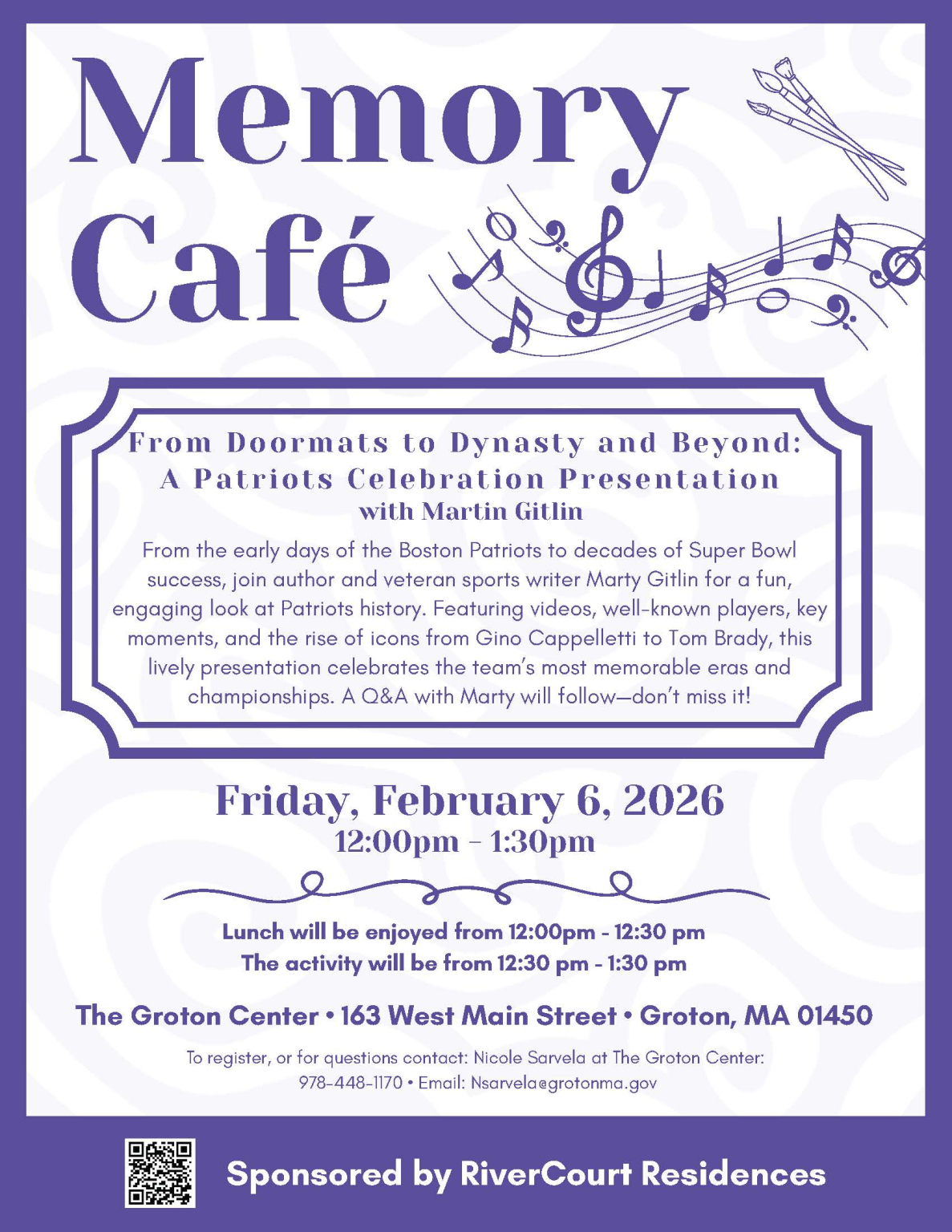 Memory Café

From Doormats to Dynasty and Beyond:
A Patriots Celebration Presentation
with Martin Gitlin

From the early days of the Boston Patriots to decades of Super Bowl success, join author and veteran sports writer Marty Gitlin for a fun, engaging look at Patriots history. Featuring videos, well-known players, key moments, and the rise of icons from Gino Cappelletti to Tom Brady, this lively presentation celebrates the team's most memorable eras and championships. A Q&A with Marty will follow—don't miss it!

Friday, February 6, 2026
12:00pm - 1:30pm

Lunch will be enjoyed from 12:00pm - 12:30 pm
The activity will be from 12:30 pm - 1:30 pm

The Groton Center • 163 West Main Street • Groton, MA 01450

To register, or for questions contact: Nicole Sarvela at The Groton Center:
978-448-1170 • Email: Nsarvela@grotonma.gov

Sponsored by RiverCourt Residences